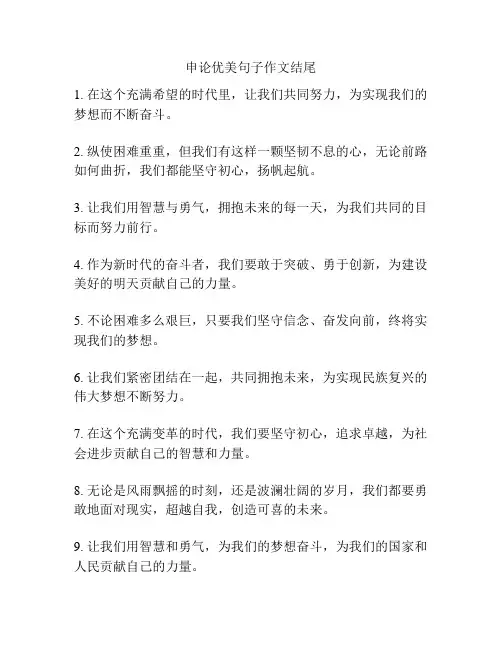 申论优美句子作文结尾

1. 在这个充满希望的时代里，让我们共同努力，为实现我们的梦想而不断奋斗。

2. 纵使困难重重，但我们有这样一颗坚韧不息的心，无论前路如何曲折，我们都能坚守初心，扬帆起航。

3. 让我们用智慧与勇气，拥抱未来的每一天，为我们共同的目标而努力前行。

4. 作为新时代的奋斗者，我们要敢于突破、勇于创新，为建设美好的明天贡献自己的力量。

5. 不论困难多么艰巨，只要我们坚守信念、奋发向前，终将实现我们的梦想。

6. 让我们紧密团结在一起，共同拥抱未来，为实现民族复兴的伟大梦想不断努力。

7. 在这个充满变革的时代，我们要坚守初心，追求卓越，为社会进步贡献自己的智慧和力量。

8. 无论是风雨飘摇的时刻，还是波澜壮阔的岁月，我们都要勇敢地面对现实，超越自我，创造可喜的未来。

9. 让我们用智慧和勇气，为我们的梦想奋斗，为我们的国家和人民贡献自己的力量。